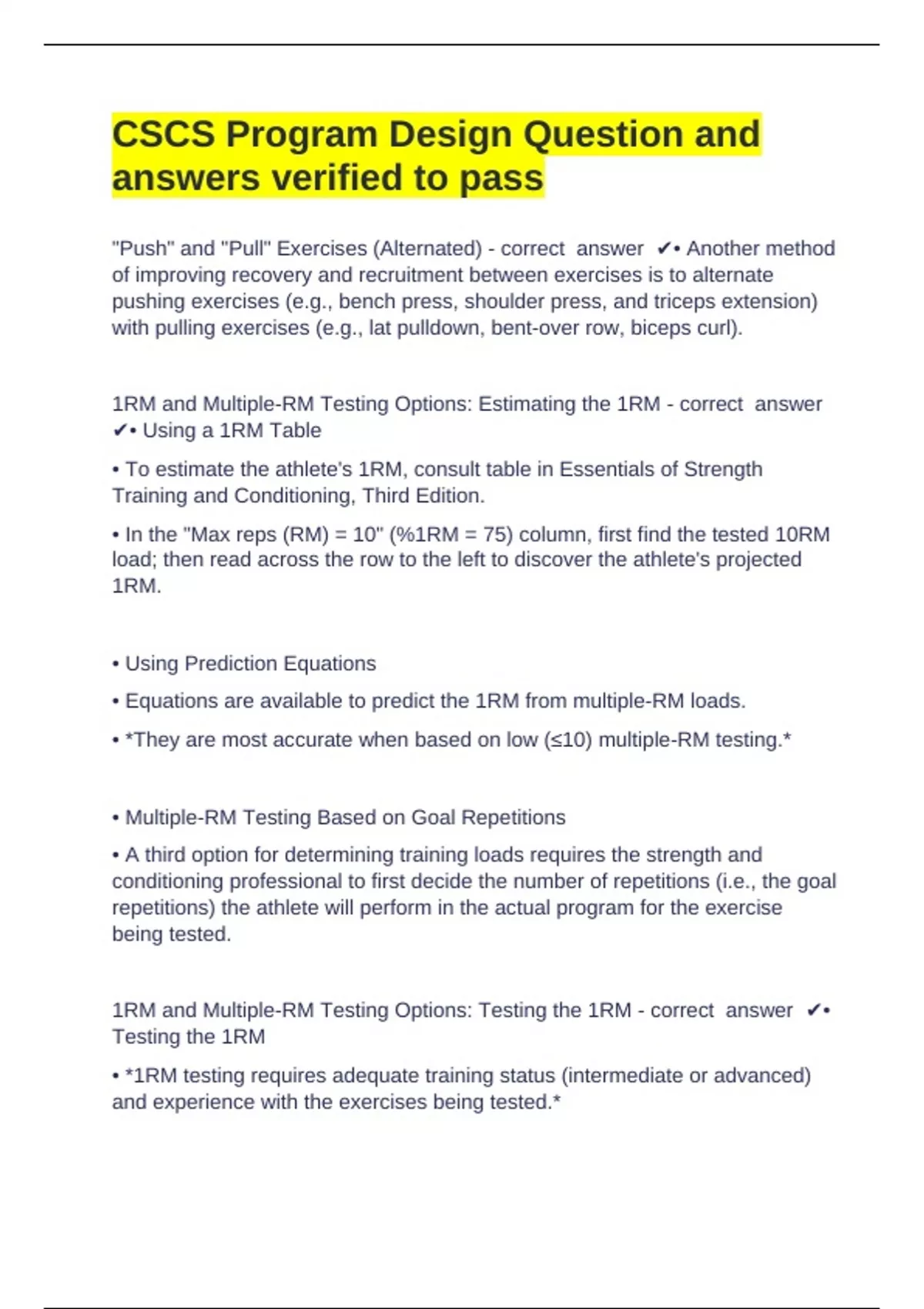 CSCS Program Design Question and answers verified to pass

"Push" and "Pull" Exercises (Alternated) - correct answer ✔• Another method of improving recovery and recruitment between exercises is to alternate pushing exercises (e.g., bench press, shoulder press, and triceps extension) with pulling exercises (e.g., lat pulldown, bent-over row, biceps curl).

1RM and Multiple-RM Testing Options: Estimating the 1RM - correct answer ✔• Using a 1RM Table

• To estimate the athlete's 1RM, consult table in Essentials of Strength Training and Conditioning, Third Edition.

• In the "Max reps (RM) = 10" (%1RM = 75) column, first find the tested 10RM load; then read across the row to the left to discover the athlete's projected 1RM.

• Using Prediction Equations

• Equations are available to predict the 1RM from multiple-RM loads.

• *They are most accurate when based on low (≤10) multiple-RM testing.*

• Multiple-RM Testing Based on Goal Repetitions

• A third option for determining training loads requires the strength and conditioning professional to first decide the number of repetitions (i.e., the goal repetitions) the athlete will perform in the actual program for the exercise being tested.

1RM and Multiple-RM Testing Options: Testing the 1RM - correct answer ✔• Testing the 1RM

• *1RM testing requires adequate training status (intermediate or advanced) and experience with the exercises being tested.*